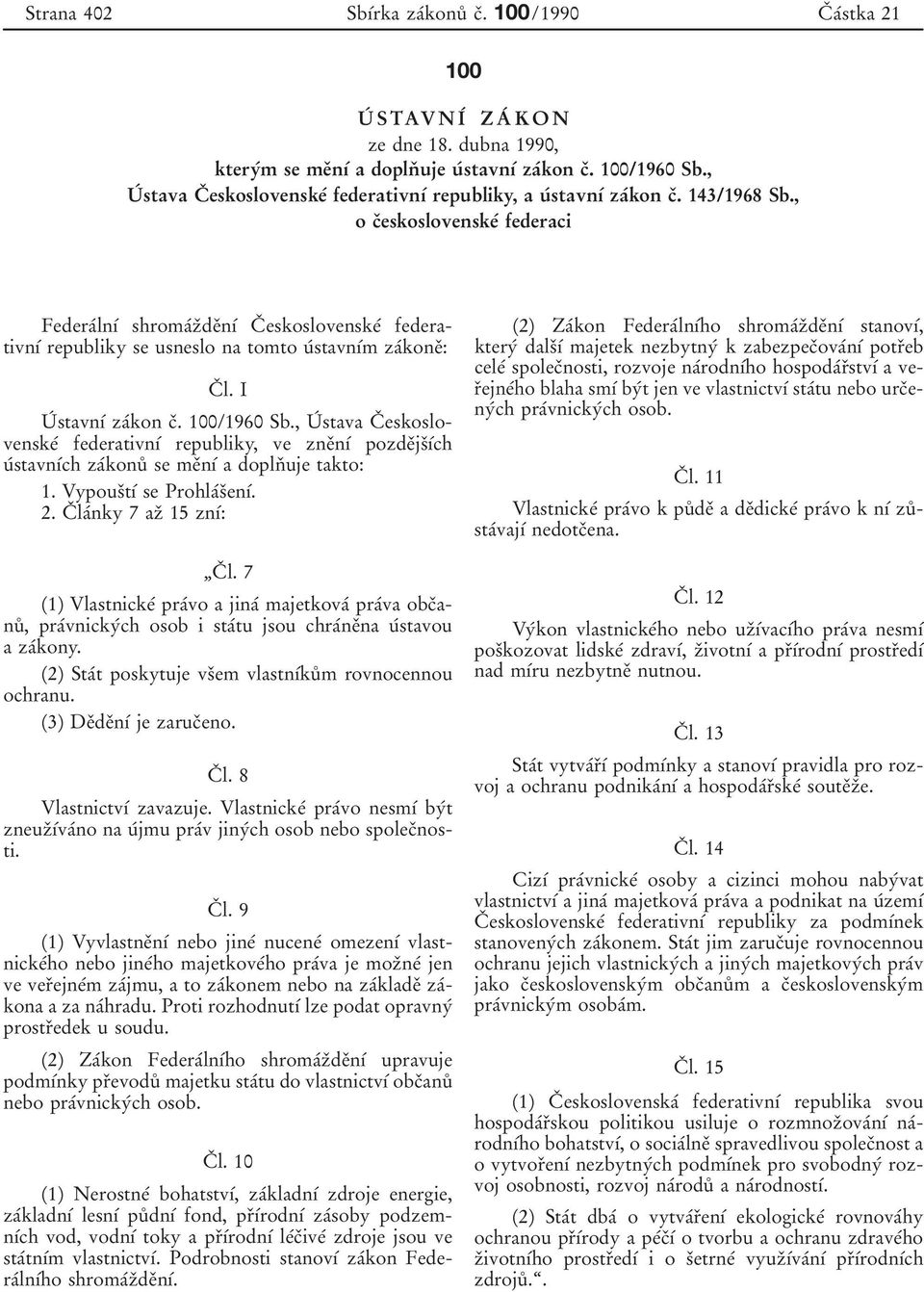 Strana 402 Sbírka zákonů č. 100/1990 Částka 21

100

ÚSTAVNÍ ZÁKON
ze dne 18. dubna 1990,
kterým se mění a doplňuje ústavní zákon č. 100/1960 Sb., Ústava Československé federativní republiky, a ústavní zákon č. 143/1968 Sb., o československé federaci

Federální shromáždění Československé federativní republiky se usneslo na tomto ústavním zákoně:

Čl. I

Ústavní zákon č. 100/1960 Sb., Ústava Československé federativní republiky, ve znění pozdějších ústavních zákonů se mění a doplňuje takto:

1. Vypouští se Prohlášení.

2. Články 7 až 15 zní:

„Čl. 7

(1) Vlastnické právo a jiná majetková práva občanů, právnických osob i státu jsou chráněna ústavou a zákony.

(2) Stát poskytuje všem vlastníkům rovnocennou ochranu.

(3) Dědění je zaručeno.

Čl. 8

Vlastnictví zavazuje. Vlastnické právo nesmí být zneužíváno na újmu práv jiných osob nebo společnosti.

Čl. 9

(1) Vyvlastnění nebo jiné nucené omezení vlastnického nebo jiného majetkového práva je možné jen ve veřejném zájmu, a to zákonem nebo na základě zákona a za náhradu. Proti rozhodnutí lze podat opravný prostředek u soudu.

(2) Zákon Federálního shromáždění upravuje podmínky převodů majetku státu do vlastnictví občanů nebo právnických osob.

Čl. 10

(1) Nerostné bohatství, základní zdroje energie, základní lesní půdní fond, přírodní zásoby podzemních vod, vodní toky a přírodní léčivé zdroje jsou ve státním vlastnictví. Podrobnosti stanoví zákon Federálního shromáždění.

(2) Zákon Federálního shromáždění stanoví, který další majetek nezbytný k zabezpečování potřeb celé společnosti, rozvoje národního hospodářství a veřejného blaha smí být jen ve vlastnictví státu nebo určených právnických osob.

Čl. 11

Vlastnické právo k půdě a dědické právo k ní zůstávají nedotčena.

Čl. 12

Výkon vlastnického nebo užívacího práva nesmí poškozovat lidské zdraví, životní a přírodní prostředí nad míru nezbytně nutnou.

Čl. 13

Stát vytváří podmínky a stanoví pravidla pro rozvoj a ochranu podnikání a hospodářské soutěže.

Čl. 14

Cizí právnické osoby a cizinci mohou nabývat vlastnictví a jiná majetková práva a podnikat na území Československé federativní republiky za podmínek stanovených zákonem. Stát jim zaručuje rovnocennou ochranu jejich vlastnických a jiných majetkových práv jako československým občanům a československým právnickým osobám.

Čl. 15

(1) Československá federativní republika svou hospodářskou politikou usiluje o rozmnožování národního bohatství, o sociálně spravedlivou společnost a o vytvoření nezbytných podmínek pro svobodný rozvoj osobnosti, rozvoj národů a národností.

(2) Stát dbá o vytváření ekologické rovnováhy ochranou přírody a péčí o tvorbu a ochranu zdravého životního prostředí i o šetrné využívání přírodních zdrojů.“.